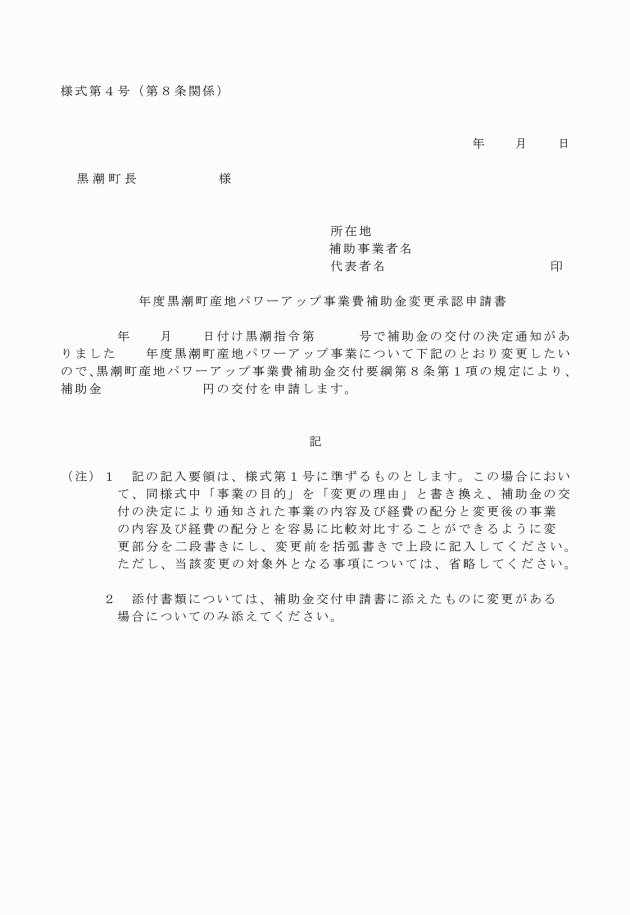 様式第４号（第８条関係）

年　月　日

黒潮町長　　　　様

所在地
補助事業者名
代表者名　　　　　　　　印

年度黒潮町産地パワーアップ事業費補助金変更承認申請書

年　月　日付け黒潮指令第　　号で補助金の交付の決定通知がありました　年度黒潮町産地パワーアップ事業について下記のとおり変更したいので、黒潮町産地パワーアップ事業費補助金交付要綱第８条第１項の規定により、補助金　　　円の交付を申請します。

記

（注）１　記の記入要領は、様式第１号に準ずるものとします。この場合において、同様式中「事業の目的」を「変更の理由」と書き換え、補助金の交付の決定により通知された事業の内容及び経費の配分と変更後の事業の内容及び経費の配分とを容易に比較対比することができるように変更部分を二段書きにし、変更前を括弧書きで上段に記入してください。ただし、当該変更の対象外となる事項については、省略してください。

２　添付書類については、補助金交付申請書に添えたものに変更がある場合についてのみ添えてください。